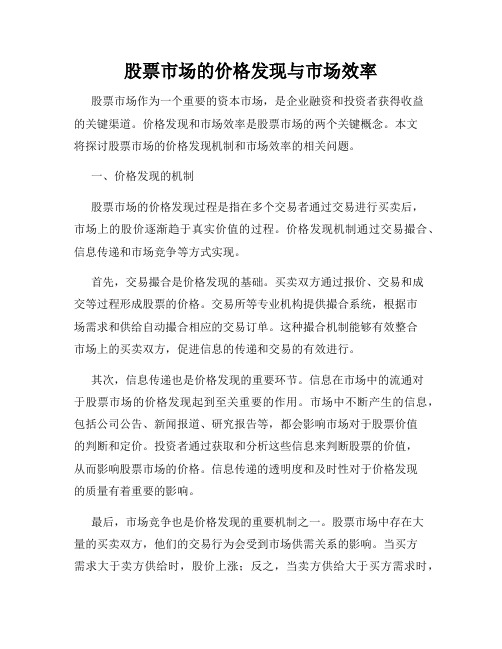 股票市场的价格发现与市场效率

股票市场作为一个重要的资本市场，是企业融资和投资者获得收益的关键渠道。价格发现和市场效率是股票市场的两个关键概念。本文将探讨股票市场的价格发现机制和市场效率的相关问题。

一、价格发现的机制

股票市场的价格发现过程是指在多个交易者通过交易进行买卖后，市场上的股价逐渐趋于真实价值的过程。价格发现机制通过交易撮合、信息传递和市场竞争等方式实现。

首先，交易撮合是价格发现的基础。买卖双方通过报价、交易和成交等过程形成股票的价格。交易所等专业机构提供撮合系统，根据市场需求和供给自动撮合相应的交易订单。这种撮合机制能够有效整合市场上的买卖双方，促进信息的传递和交易的有效进行。

其次，信息传递也是价格发现的重要环节。信息在市场中的流通对于股票市场的价格发现起到至关重要的作用。市场中不断产生的信息，包括公司公告、新闻报道、研究报告等，都会影响市场对于股票价值的判断和定价。投资者通过获取和分析这些信息来判断股票的价值，从而影响股票市场的价格。信息传递的透明度和及时性对于价格发现的质量有着重要的影响。

最后，市场竞争也是价格发现的重要机制之一。股票市场中存在大量的买卖双方，他们的交易行为会受到市场供需关系的影响。当买方需求大于卖方供给时，股价上涨；反之，当卖方供给大于买方需求时，